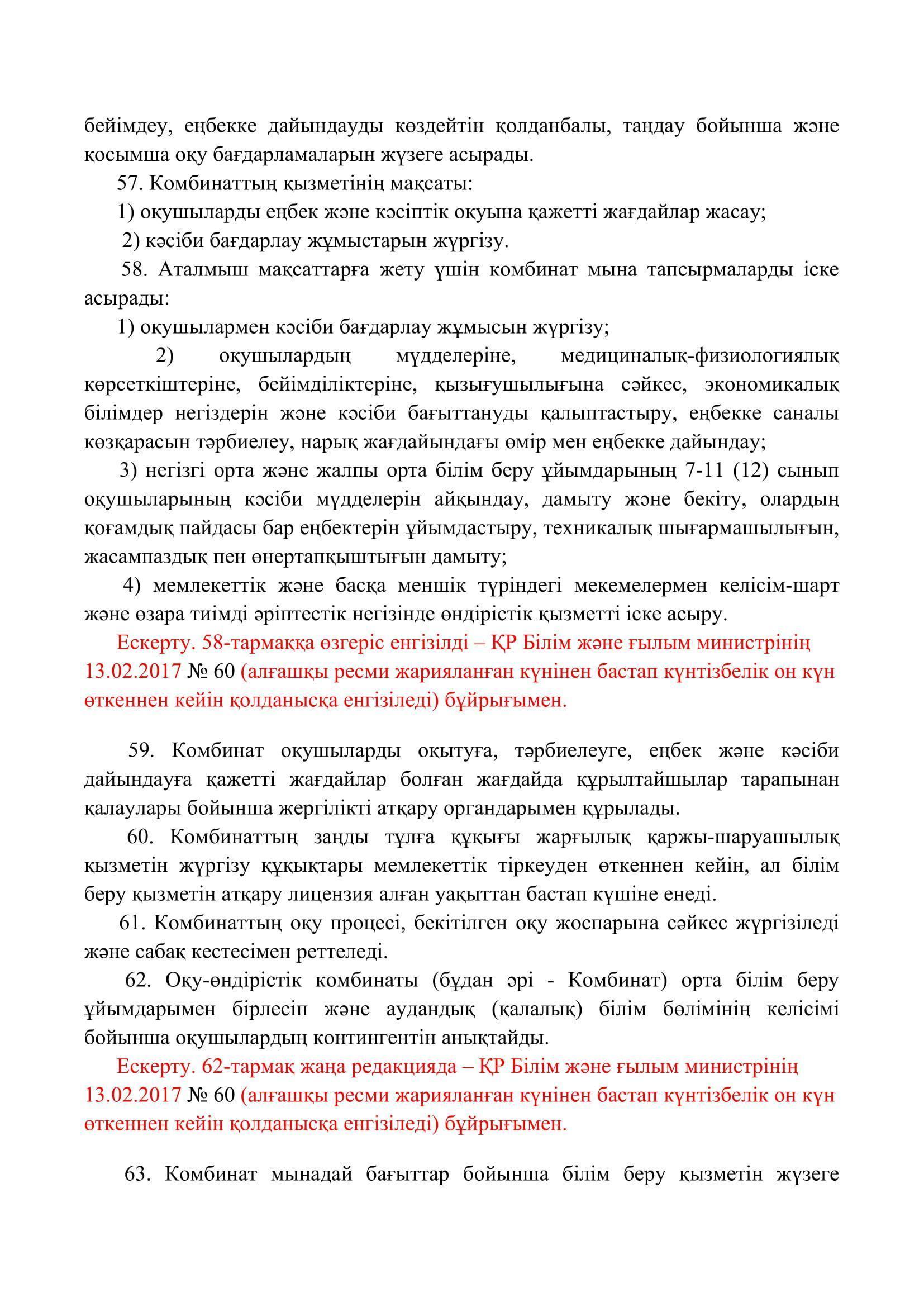 бейімдеу, еңбекке дайындауды көздейтін қолданбалы, таңдау бойынша және қосымша оқу бағдарламаларын жүзеге асырады.

57. Комбинаттың қызметінің мақсаты:

1) оқушыларды еңбек және кәсіптік оқуына қажетті жағдайлар жасау;

2) кәсіби бағдарлау жұмыстарын жүргізу.

58. Аталмыш мақсаттарға жету үшін комбинат мына тапсырмаларды іске асырады:

1) оқушылармен кәсіби бағдарлау жұмысын жүргізу;

2) оқушылардың мүдделеріне, медициналық-физиологиялық көрсеткіштеріне, бейімділіктеріне, қызығушылығына сәйкес, экономикалық білімдер негіздерін және кәсіби бағыттануды қалыптастыру, еңбекке саналы көзқарасын тәрбиелеу, нарық жағдайындағы өмір мен еңбекке дайындау;

3) негізгі орта және жалпы орта білім беру ұйымдарының 7-11 (12) сынып оқушыларының кәсіби мүдделерін айқындау, дамыту және бекіту, олардың қоғамдық пайдасы бар еңбектерін ұйымдастыру, техникалық шығармашылығын, жасампаздық пен өнертапқыштығын дамыту;

4) мемлекеттік және басқа меншік түріндегі мекемелермен келісім-шарт және өзара тиімді әріптестік негізінде өндірістік қызметті іске асыру.

Ескерту. 58-тармаққа өзгеріс енгізілді – ҚР Білім және ғылым министрінің 13.02.2017 № 60 (алғашқы ресми жарияланған күнінен бастап күнтізбелік он күн өткеннен кейін қолданысқа енгізіледі) бұйрығымен.

59. Комбинат оқушыларды оқытуға, тәрбиелеуге, еңбек және кәсіби дайындауға қажетті жағдайлар болған жағдайда құрылтайшылар тарапынан қалаулары бойынша жергілікті атқару органдарымен құрылады.

60. Комбинаттың заңды тұлға құқығы жарғылық қаржы-шаруашылық қызметін жүргізу құқықтары мемлекеттік тіркеуден өткеннен кейін, ал білім беру қызметін атқару лицензия алған уақыттан бастап күшіне енеді.

61. Комбинаттың оқу процесі, бекітілген оқу жоспарына сәйкес жүргізіледі және сабақ кестесімен реттеледі.

62. Оқу-өндірістік комбинаты (бұдан әрі - Комбинат) орта білім беру ұйымдарымен бірлесіп және аудандық (қалалық) білім бөлімінің келісімі бойынша оқушылардың контингентін анықтайды.

Ескерту. 62-тармақ жаңа редакцияда – ҚР Білім және ғылым министрінің 13.02.2017 № 60 (алғашқы ресми жарияланған күнінен бастап күнтізбелік он күн өткеннен кейін қолданысқа енгізіледі) бұйрығымен.

63. Комбинат мынадай бағыттар бойынша білім беру қызметін жүзеге